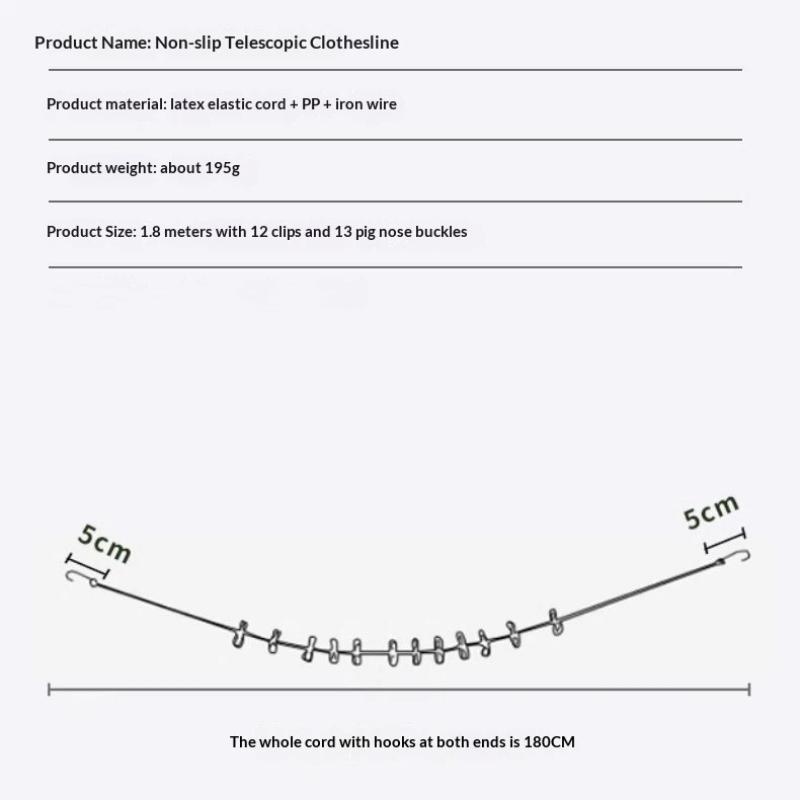 Product Name: Non-slip Telescopic Clothesline

Product material: latex elastic cord + PP + iron wire

Product weight: about 195g

Product Size: 1.8 meters with 12 clips and 13 pig nose buckles

5cm

5cm

The whole cord with hooks at both ends is 180CM